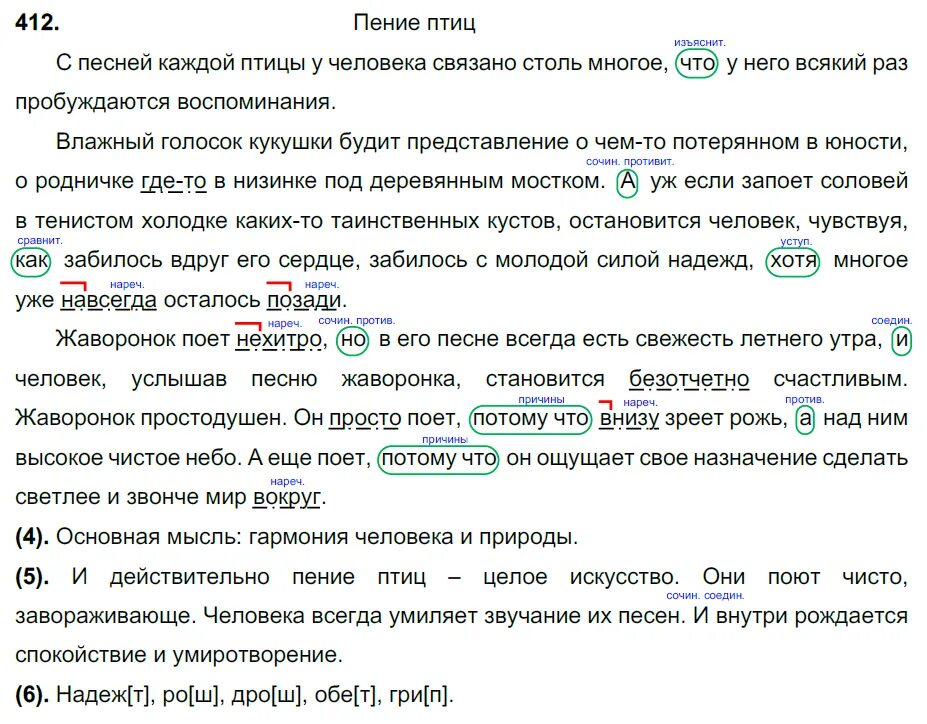 412. Пение птиц

С песней каждой птицы у человека связано столь многое, изъяснит. что у него всякий раз пробуждаются воспоминания.

Влажный голосок кукушки будит представление о чем-то потерянном в юности, о родничке где-то в низинке под деревянным мостком. сочин. противит. А уж если запоет соловей в тенистом холодке каких-то таинственных кустов, остановится человек, чувствуя, сравнит. как забилось вдруг его сердце, забилось с молодой силой надежд, уступ. хотя многое уже нареч. навсегда осталось нареч. позади.

Жаворонок поет нареч. нехитро, сочин. против. но в его песне всегда есть свежесть летнего утра, соедин. и человек, услышав песню жаворонка, становится безотчетно счастливым. Жаворонок простодушен. Он просто поет, причины потому что нареч. внизу зреет рожь, против. а над ним высокое чистое небо. А еще поет, причины потому что он ощущает свое назначение сделать светлее и звонче мир нареч. вокруг.

(4). Основная мысль: гармония человека и природы.

(5). И действительно пение птиц – целое искусство. Они поют чисто, завораживающе. Человека всегда умиляет звучание их песен. сочин. соедин. И внутри рождается спокойствие и умиротворение.

(6). Надеж[т], ро[ш], дро[ш], обе[т], гри[п].